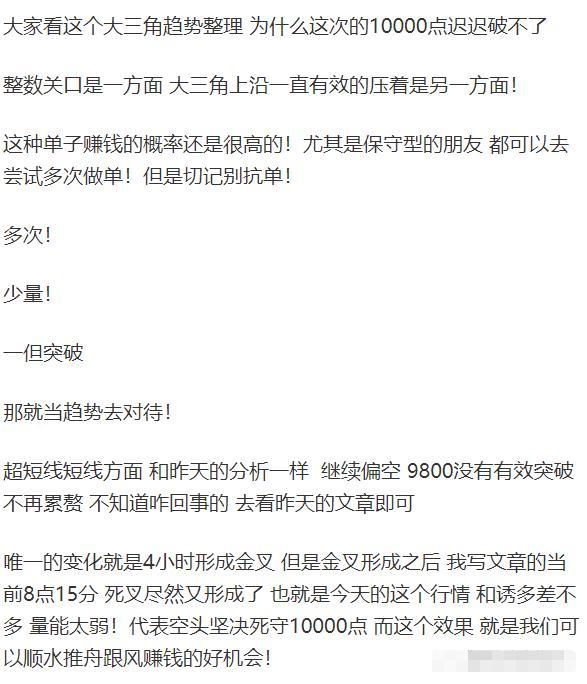 大家看这个大三角趋势整理 为什么这次的10000点迟迟破不了

整数关口是一方面 大三角上沿一直有效的压着是另一方面！

这种单子赚钱的概率还是很高的！尤其是保守型的朋友 都可以去尝试多次做单！但是切记别抗单！

多次！

少量！

一但突破

那就当趋势去对待！

超短线短线方面 和昨天的分析一样 继续偏空 9800没有有效突破 不再累赘 不知道咋回事的 去看昨天的文章即可

唯一的变化就是4小时形成金叉 但是金叉形成之后 我写文章的当前8点15分 死叉尽然又形成了 也就是今天的这个行情 和诱多差不多 量能太弱！代表空头坚决死守10000点 而这个效果 就是我们可以顺水推舟跟风赚钱的好机会！